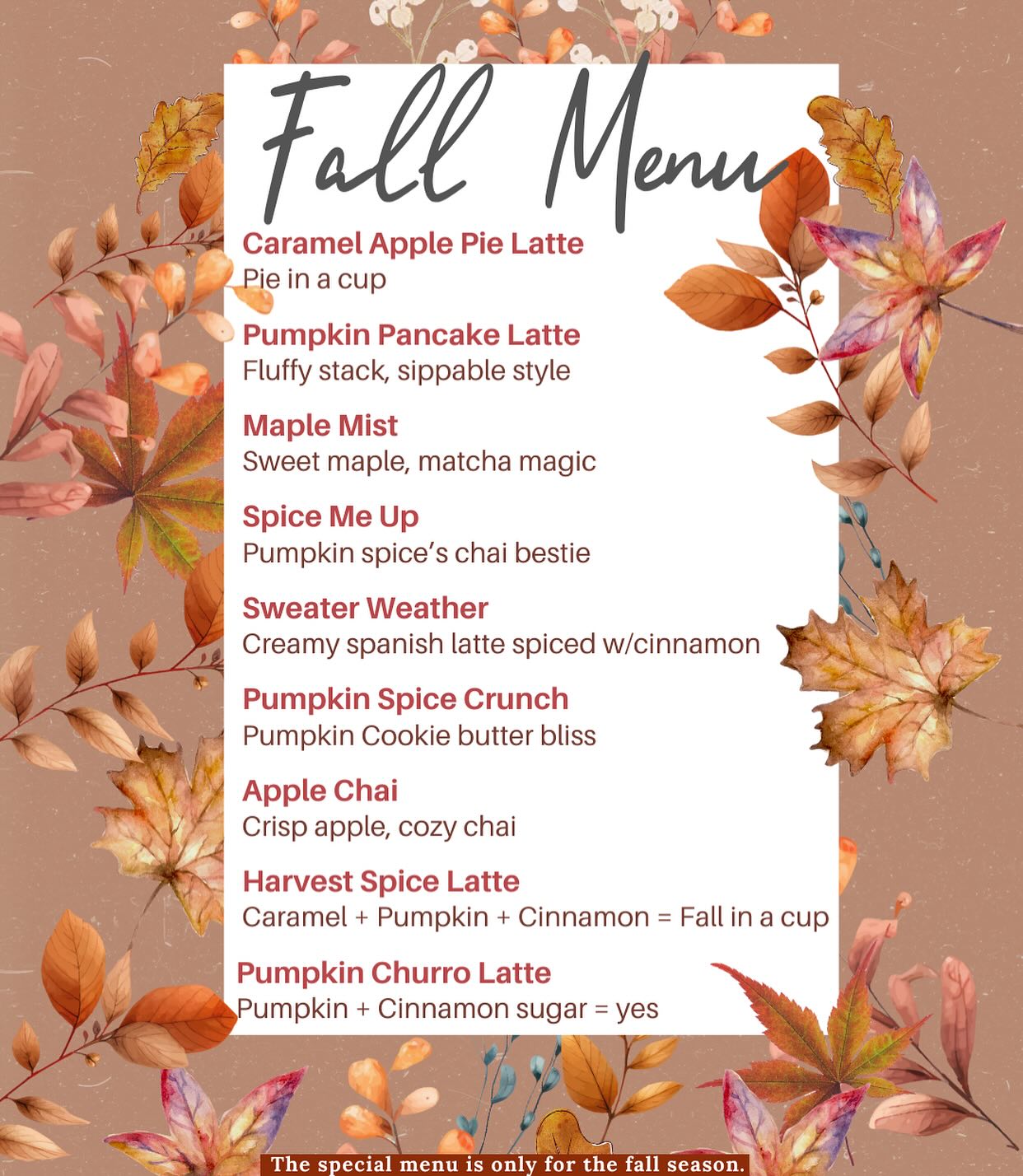 Fall Menu

Caramel Apple Pie Latte
Pie in a cup

Pumpkin Pancake Latte
Fluffy stack, sippable style

Maple Mist
Sweet maple, matcha magic

Spice Me Up
Pumpkin spice's chai bestie

Sweater Weather
Creamy spanish latte spiced w/cinnamon

Pumpkin Spice Crunch
Pumpkin Cookie butter bliss

Apple Chai
Crisp apple, cozy chai

Harvest Spice Latte
Caramel + Pumpkin + Cinnamon = Fall in a cup

Pumpkin Churro Latte
Pumpkin + Cinnamon sugar = yes

The special menu is only for the fall season.